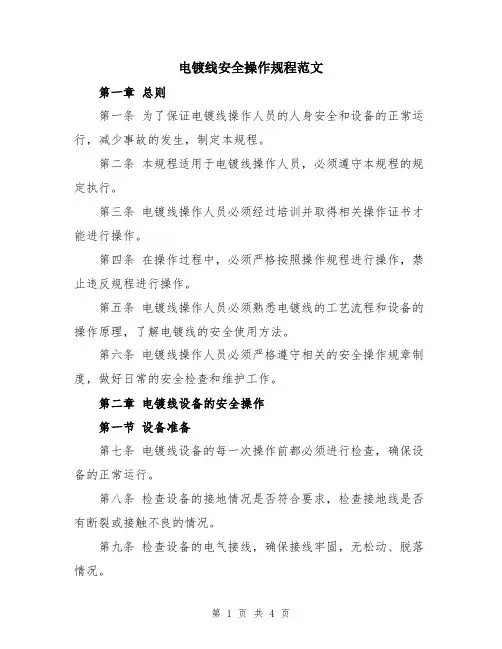 电镀线安全操作规程范文

第一章 总则

第一条 为了保证电镀线操作人员的人身安全和设备的正常运行，减少事故的发生，制定本规程。

第二条 本规程适用于电镀线操作人员，必须遵守本规程的规定执行。

第三条 电镀线操作人员必须经过培训并取得相关操作证书才能进行操作。

第四条 在操作过程中，必须严格按照操作规程进行操作，禁止违反规程进行操作。

第五条 电镀线操作人员必须熟悉电镀线的工艺流程和设备的操作原理，了解电镀线的安全使用方法。

第六条 电镀线操作人员必须严格遵守相关的安全操作规章制度，做好日常的安全检查和维护工作。

第二章 电镀线设备的安全操作

第一节 设备准备

第七条 电镀线设备的每一次操作前都必须进行检查，确保设备的正常运行。

第八条 检查设备的接地情况是否符合要求，检查接地线是否有断裂或接触不良的情况。

第九条 检查设备的电气接线，确保接线牢固，无松动、脱落情况。

第 1 页 共 4 页